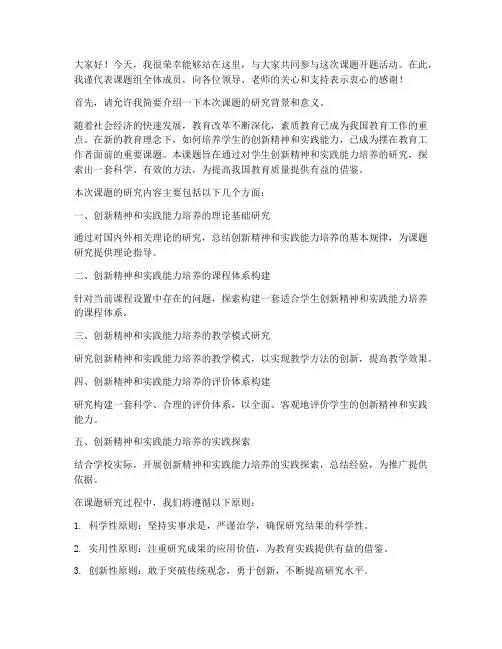 大家好！今天，我很荣幸能够站在这里，与大家共同参与这次课题开题活动。在此，我谨代表课题组全体成员，向各位领导、老师的关心和支持表示衷心的感谢！

首先，请允许我简要介绍一下本次课题的研究背景和意义。

随着社会经济的快速发展，教育改革不断深化，素质教育已成为我国教育工作的重点。在新的教育理念下，如何培养学生的创新精神和实践能力，已成为摆在教育工作者面前的重要课题。本课题旨在通过对学生创新精神和实践能力培养的研究，探索出一套科学、有效的方法，为提高我国教育质量提供有益的借鉴。

本次课题的研究内容主要包括以下几个方面：

一、创新精神和实践能力培养的理论基础研究

通过对国内外相关理论的研究，总结创新精神和实践能力培养的基本规律，为课题研究提供理论指导。

二、创新精神和实践能力培养的课程体系构建

针对当前课程设置中存在的问题，探索构建一套适合学生创新精神和实践能力培养的课程体系。

三、创新精神和实践能力培养的教学模式研究

研究创新精神和实践能力培养的教学模式，以实现教学方法的创新，提高教学效果。

四、创新精神和实践能力培养的评价体系构建

研究构建一套科学、合理的评价体系，以全面、客观地评价学生的创新精神和实践能力。

五、创新精神和实践能力培养的实践探索

结合学校实际，开展创新精神和实践能力培养的实践探索，总结经验，为推广提供依据。

在课题研究过程中，我们将遵循以下原则：

1. 科学性原则：坚持实事求是，严谨治学，确保研究结果的科学性。

2. 实用性原则：注重研究成果的应用价值，为教育实践提供有益的借鉴。

3. 创新性原则：敢于突破传统观念，勇于创新，不断提高研究水平。